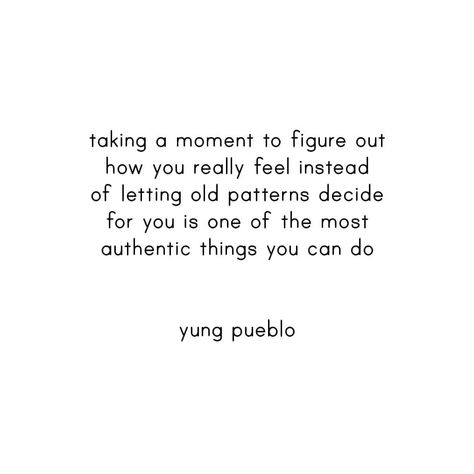 taking a moment to figure out
how you really feel instead
of letting old patterns decide
for you is one of the most
authentic things you can do

yung pueblo